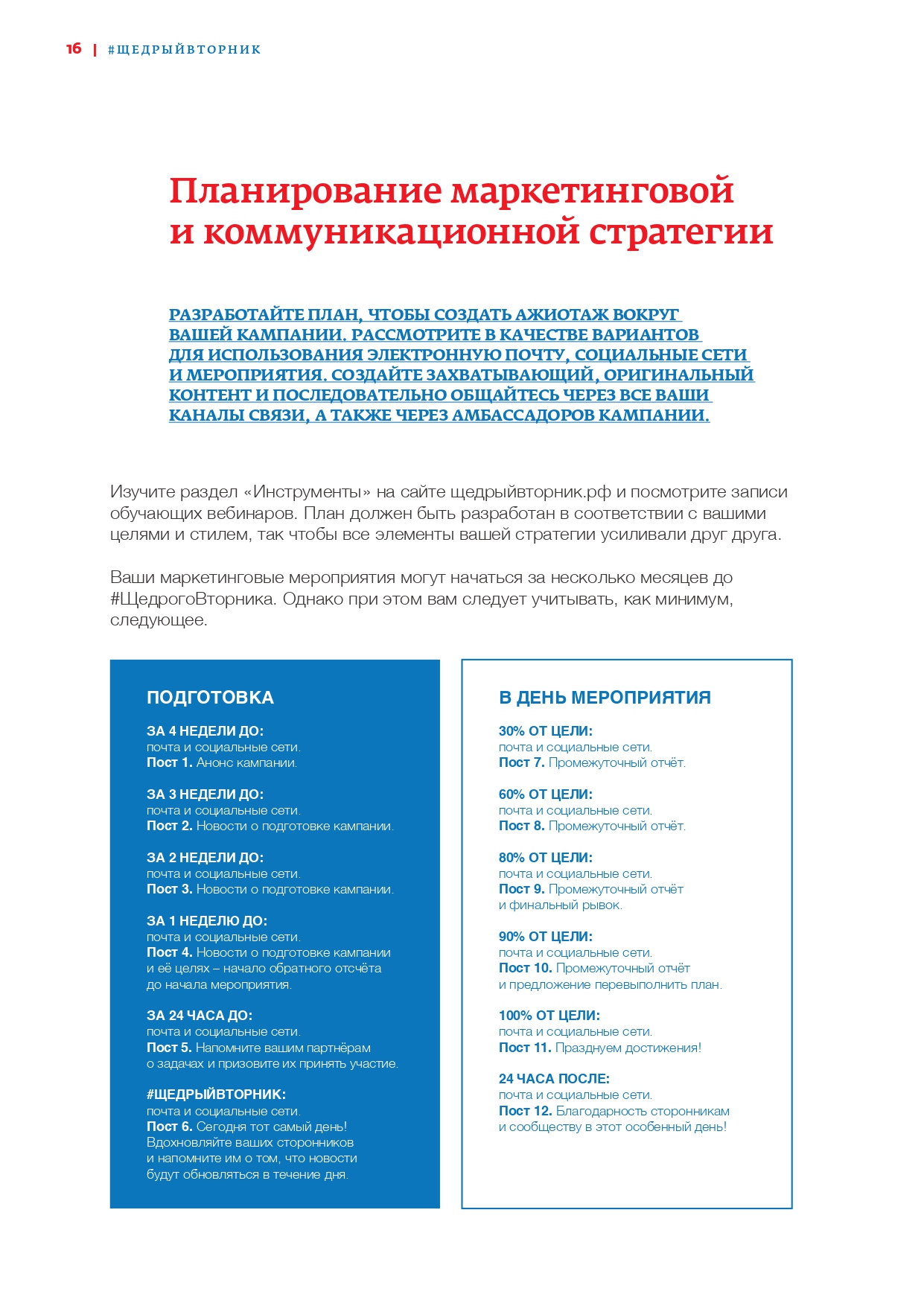 16 | #ЩЕДРЫЙВТОРНИК

Планирование маркетинговой и коммуникационной стратегии

РАЗРАБОТАЙТЕ ПЛАН, ЧТОБЫ СОЗДАТЬ АЖИОТАЖ ВОКРУГ ВАШЕЙ КАМПАНИИ. РАССМОТРИТЕ В КАЧЕСТВЕ ВАРИАНТОВ ДЛЯ ИСПОЛЬЗОВАНИЯ ЭЛЕКТРОННУЮ ПОЧТУ, СОЦИАЛЬНЫЕ СЕТИ И МЕРОПРИЯТИЯ. СОЗДАЙТЕ ЗАХВАТЫВАЮЩИЙ, ОРИГИНАЛЬНЫЙ КОНТЕНТ И ПОСЛЕДОВАТЕЛЬНО ОБЩАЙТЕСЬ ЧЕРЕЗ ВСЕ ВАШИ КАНАЛЫ СВЯЗИ, А ТАКЖЕ ЧЕРЕЗ АМБАССАДОРОВ КАМПАНИИ.

Изучите раздел «Инструменты» на сайте щедрыйвторник.рф и посмотрите записи обучающих вебинаров. План должен быть разработан в соответствии с вашими целями и стилем, так чтобы все элементы вашей стратегии усиливали друг друга.

Ваши маркетинговые мероприятия могут начаться за несколько месяцев до #ЩедрогоВторника. Однако при этом вам следует учитывать, как минимум, следующее.

ПОДГОТОВКА

ЗА 4 НЕДЕЛИ ДО:
почта и социальные сети.
Пост 1. Анонс кампании.

ЗА 3 НЕДЕЛИ ДО:
почта и социальные сети.
Пост 2. Новости о подготовке кампании.

ЗА 2 НЕДЕЛИ ДО:
почта и социальные сети.
Пост 3. Новости о подготовке кампании.

ЗА 1 НЕДЕЛЮ ДО:
почта и социальные сети.
Пост 4. Новости о подготовке кампании и её целях – начало обратного отсчёта до начала мероприятия.

ЗА 24 ЧАСА ДО:
почта и социальные сети.
Пост 5. Напомните вашим партнёрам о задачах и призовите их принять участие.

#ЩЕДРЫЙВТОРНИК:
почта и социальные сети.
Пост 6. Сегодня тот самый день! Вдохновляйте ваших сторонников и напомните им о том, что новости будут обновляться в течение дня.

В ДЕНЬ МЕРОПРИЯТИЯ

30% ОТ ЦЕЛИ:
почта и социальные сети.
Пост 7. Промежуточный отчёт.

60% ОТ ЦЕЛИ:
почта и социальные сети.
Пост 8. Промежуточный отчёт.

80% ОТ ЦЕЛИ:
почта и социальные сети.
Пост 9. Промежуточный отчёт и финальный рывок.

90% ОТ ЦЕЛИ:
почта и социальные сети.
Пост 10. Промежуточный отчёт и предложение перевыполнить план.

100% ОТ ЦЕЛИ:
почта и социальные сети.
Пост 11. Празднуем достижения!

24 ЧАСА ПОСЛЕ:
почта и социальные сети.
Пост 12. Благодарность сторонникам и сообществу в этот особенный день!